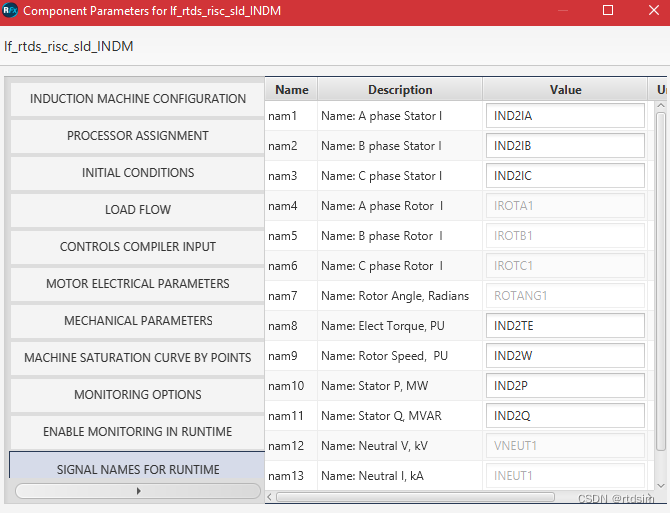 Component Parameters for lf_rtds_risc_sld_INDM

lf_rtds_risc_sld_INDM

INDUCTION MACHINE CONFIGURATION
PROCESSOR ASSIGNMENT
INITIAL CONDITIONS
LOAD FLOW
CONTROLS COMPILER INPUT
MOTOR ELECTRICAL PARAMETERS
MECHANICAL PARAMETERS
MACHINE SATURATION CURVE BY POINTS
MONITORING OPTIONS
ENABLE MONITORING IN RUNTIME
SIGNAL NAMES FOR RUNTIME

| Name | Description | Value | U |
|---|---|---|---|
| nam1 | Name: A phase Stator I | IND2IA | |
| nam2 | Name: B phase Stator I | IND2IB | |
| nam3 | Name: C phase Stator I | IND2IC | |
| nam4 | Name: A phase Rotor I | IROTA1 | |
| nam5 | Name: B phase Rotor I | IROTB1 | |
| nam6 | Name: C phase Rotor I | IROTC1 | |
| nam7 | Name: Rotor Angle, Radians | ROTANG1 | |
| nam8 | Name: Elect Torque, PU | IND2TE | |
| nam9 | Name: Rotor Speed, PU | IND2W | |
| nam10 | Name: Stator P, MW | IND2P | |
| nam11 | Name: Stator Q, MVAR | IND2Q | |
| nam12 | Name: Neutral V, kV | VNEUT1 | |
| nam13 | Name: Neutral I, kA | INEUT1 | |

CSDN @rtdsim